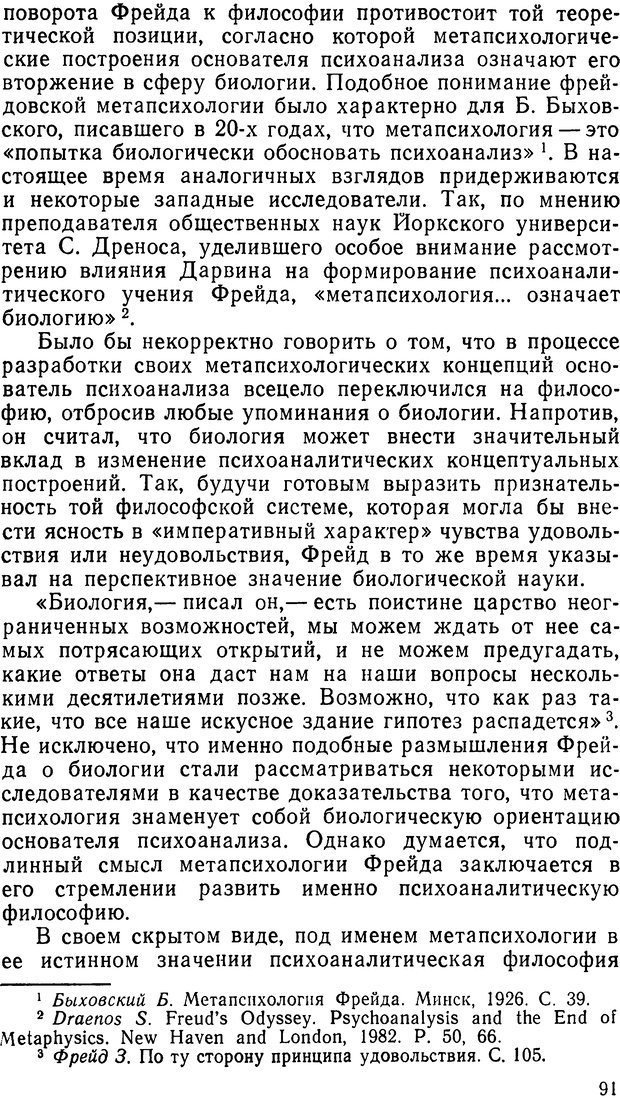 поворота Фрейда к философии противостоит той теоретической позиции, согласно которой метапсихологические построения основателя психоанализа означают его вторжение в сферу биологии. Подобное понимание фрейдовской метапсихологии было характерно для Б. Быховского, писавшего в 20-х годах, что метапсихология — это «попытка биологически обосновать психоанализ» $^1$. В настоящее время аналогичных взглядов придерживаются и некоторые западные исследователи. Так, по мнению преподавателя общественных наук Йоркского университета С. Дреноса, уделившего особое внимание рассмотрению влияния Дарвина на формирование психоаналитического учения Фрейда, «метапсихология... означает биологию» $^2$.

Было бы некорректно говорить о том, что в процессе разработки своих метапсихологических концепций основатель психоанализа всецело переключился на философию, отбросив любые упоминания о биологии. Напротив, он считал, что биология может внести значительный вклад в изменение психоаналитических концептуальных построений. Так, будучи готовым выразить признательность той философской системе, которая могла бы внести ясность в «императивный характер» чувства удовольствия или неудовольствия, Фрейд в то же время указывал на перспективное значение биологической науки.

«Биология,— писал он,— есть поистине царство неограниченных возможностей, мы можем ждать от нее самых потрясающих открытий, и не можем предугадать, какие ответы она даст нам на наши вопросы несколькими десятилетиями позже. Возможно, что как раз такие, что все наше искусное здание гипотез распадется» $^3$. Не исключено, что именно подобные размышления Фрейда о биологии стали рассматриваться некоторыми исследователями в качестве доказательства того, что метапсихология знаменует собой биологическую ориентацию основателя психоанализа. Однако думается, что подлинный смысл метапсихологии Фрейда заключается в его стремлении развить именно психоаналитическую философию.

В своем скрытом виде, под именем метапсихологии в ее истинном значении психоаналитическая философия

$^1$ Быховский Б. Метапсихология Фрейда. Минск, 1926. С. 39.
$^2$ Draenos S. Freud's Odyssey. Psychoanalysis and the End of Metaphysics. New Haven and London, 1982. P. 50, 66.
$^3$ Фрейд З. По ту сторону принципа удовольствия. С. 105.

91